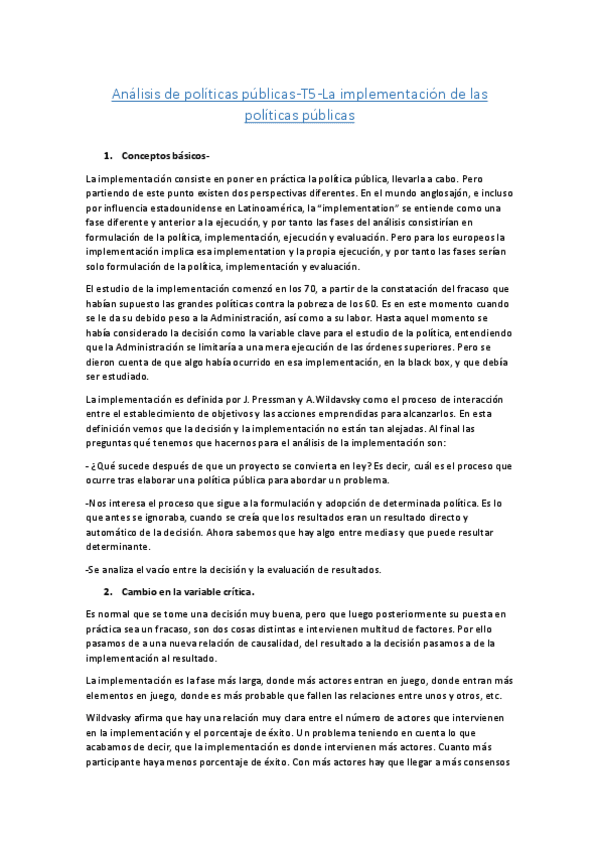 Análisis de políticas públicas-T5-La implementación de las políticas públicas

1. Conceptos básicos-

La implementación consiste en poner en práctica la política pública, llevarla a cabo. Pero partiendo de este punto existen dos perspectivas diferentes. En el mundo anglosajón, e incluso por influencia estadounidense en Latinoamérica, la "implementation" se entiende como una fase diferente y anterior a la ejecución, y por tanto las fases del análisis consistirían en formulación de la política, implementación, ejecución y evaluación. Pero para los europeos la implementación implica esa implementation y la propia ejecución, y por tanto las fases serían solo formulación de la política, implementación y evaluación.

El estudio de la implementación comenzó en los 70, a partir de la constatación del fracaso que habían supuesto las grandes políticas contra la pobreza de los 60. Es en este momento cuando se le da su debido peso a la Administración, así como a su labor. Hasta aquel momento se había considerado la decisión como la variable clave para el estudio de la política, entendiendo que la Administración se limitaría a una mera ejecución de las órdenes superiores. Pero se dieron cuenta de que algo había ocurrido en esa implementación, en la black box, y que debía ser estudiado.

La implementación es definida por J. Pressman y A.Wildavsky como el proceso de interacción entre el establecimiento de objetivos y las acciones emprendidas para alcanzarlos. En esta definición vemos que la decisión y la implementación no están tan alejadas. Al final las preguntas qué tenemos que hacernos para el análisis de la implementación son:

- ¿Qué sucede después de que un proyecto se convierta en ley? Es decir, cuál es el proceso que ocurre tras elaborar una política pública para abordar un problema.

-Nos interesa el proceso que sigue a la formulación y adopción de determinada política. Es lo que antes se ignoraba, cuando se creía que los resultados eran un resultado directo y automático de la decisión. Ahora sabemos que hay algo entre medias y que puede resultar determinante.

-Se analiza el vacío entre la decisión y la evaluación de resultados.

2. Cambio en la variable crítica.

Es normal que se tome una decisión muy buena, pero que luego posteriormente su puesta en práctica sea un fracaso, son dos cosas distintas e intervienen multitud de factores. Por ello pasamos de a una nueva relación de causalidad, del resultado a la decisión pasamos a de la implementación al resultado.

La implementación es la fase más larga, donde más actores entran en juego, donde entran más elementos en juego, donde es más probable que fallen las relaciones entre unos y otros, etc.

Wildvasky afirma que hay una relación muy clara entre el número de actores que intervienen en la implementación y el porcentaje de éxito. Un problema teniendo en cuenta lo que acabamos de decir, que la implementación es donde intervienen más actores. Cuanto más participante haya menos porcentaje de éxito. Con más actores hay que llegar a más consensos